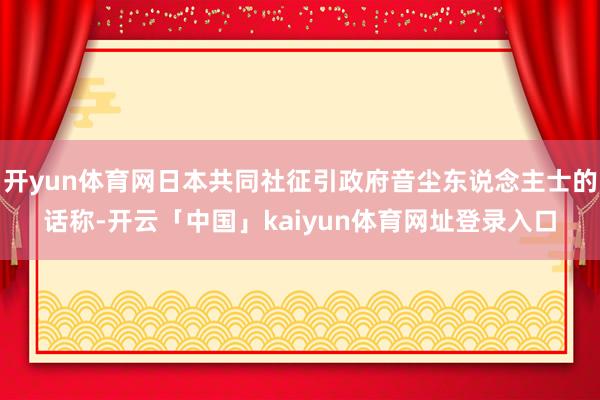 开yun体育网日本共同社征引政府音尘东说念主士的话称-开云「中国」kaiyun体育网址登录入口